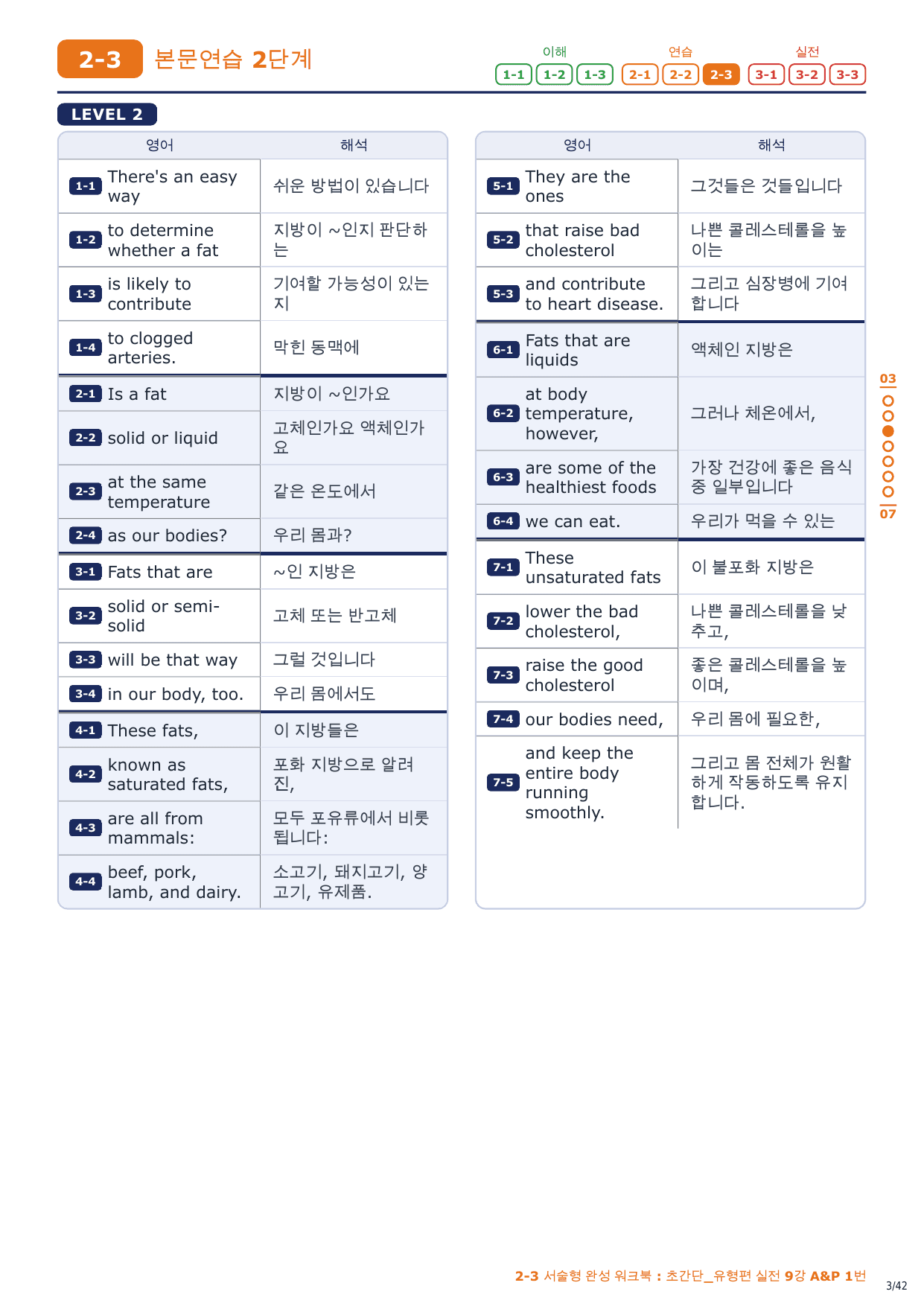 2-3 본문연습 2단계

이해 1-1 1-2 1-3 연습 2-1 2-2 2-3 실전 3-1 3-2 3-3

LEVEL 2

| | 영어 | 해석 |
|---|---|---|
| 1-1 | There's an easy way | 쉬운 방법이 있습니다 |
| 1-2 | to determine whether a fat | 지방이 ~인지 판단하는 |
| 1-3 | is likely to contribute | 기여할 가능성이 있는지 |
| 1-4 | to clogged arteries. | 막힌 동맥에 |
| 2-1 | Is a fat | 지방이 ~인가요 |
| 2-2 | solid or liquid | 고체인가요 액체인가요 |
| 2-3 | at the same temperature | 같은 온도에서 |
| 2-4 | as our bodies? | 우리 몸과? |
| 3-1 | Fats that are | ~인 지방은 |
| 3-2 | solid or semi-solid | 고체 또는 반고체 |
| 3-3 | will be that way | 그럴 것입니다 |
| 3-4 | in our body, too. | 우리 몸에서도 |
| 4-1 | These fats, | 이 지방들은 |
| 4-2 | known as saturated fats, | 포화 지방으로 알려진, |
| 4-3 | are all from mammals: | 모두 포유류에서 비롯됩니다: |
| 4-4 | beef, pork, lamb, and dairy. | 소고기, 돼지고기, 양고기, 유제품. |

| | 영어 | 해석 |
|---|---|---|
| 5-1 | They are the ones | 그것들은 것들입니다 |
| 5-2 | that raise bad cholesterol | 나쁜 콜레스테롤을 높이는 |
| 5-3 | and contribute to heart disease. | 그리고 심장병에 기여합니다 |
| 6-1 | Fats that are liquids | 액체인 지방은 |
| 6-2 | at body temperature, however, | 그러나 체온에서, |
| 6-3 | are some of the healthiest foods | 가장 건강에 좋은 음식 중 일부입니다 |
| 6-4 | we can eat. | 우리가 먹을 수 있는 |
| 7-1 | These unsaturated fats | 이 불포화 지방은 |
| 7-2 | lower the bad cholesterol, | 나쁜 콜레스테롤을 낮추고, |
| 7-3 | raise the good cholesterol | 좋은 콜레스테롤을 높이며, |
| 7-4 | our bodies need, | 우리 몸에 필요한, |
| 7-5 | and keep the entire body running smoothly. | 그리고 몸 전체가 원활하게 작동하도록 유지합니다. |

03
07

2-3 서술형 완성 워크북 : 초간단_유형편 실전 9강 A&P 1번

3/42